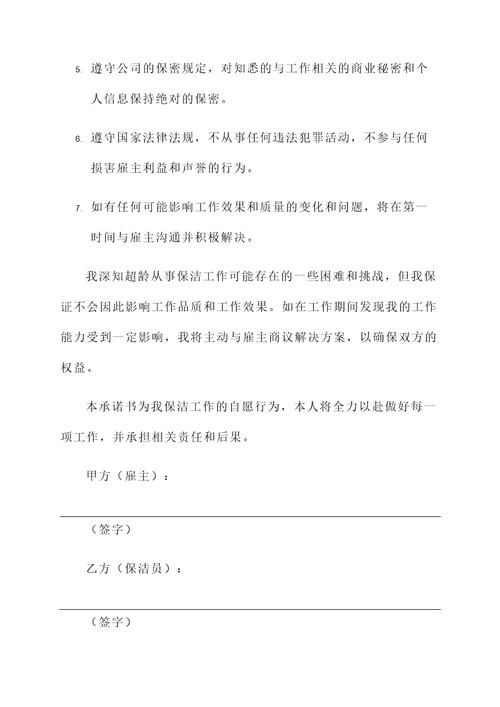 5. 遵守公司的保密规定，对知悉的与工作相关的商业秘密和个人信息保持绝对的保密。

6. 遵守国家法律法规，不从事任何违法犯罪活动，不参与任何损害雇主利益和声誉的行为。

7. 如有任何可能影响工作效果和质量的变化和问题，将在第一时间与雇主沟通并积极解决。

我深知超龄从事保洁工作可能存在的一些困难和挑战，但我保证不会因此影响工作品质和工作效果。如在工作期间发现我的工作能力受到一定影响，我将主动与雇主商议解决方案，以确保双方的权益。

本承诺书为我保洁工作的自愿行为，本人将全力以赴做好每一项工作，并承担相关责任和后果。

甲方（雇主）：

（签字）

乙方（保洁员）：

（签字）